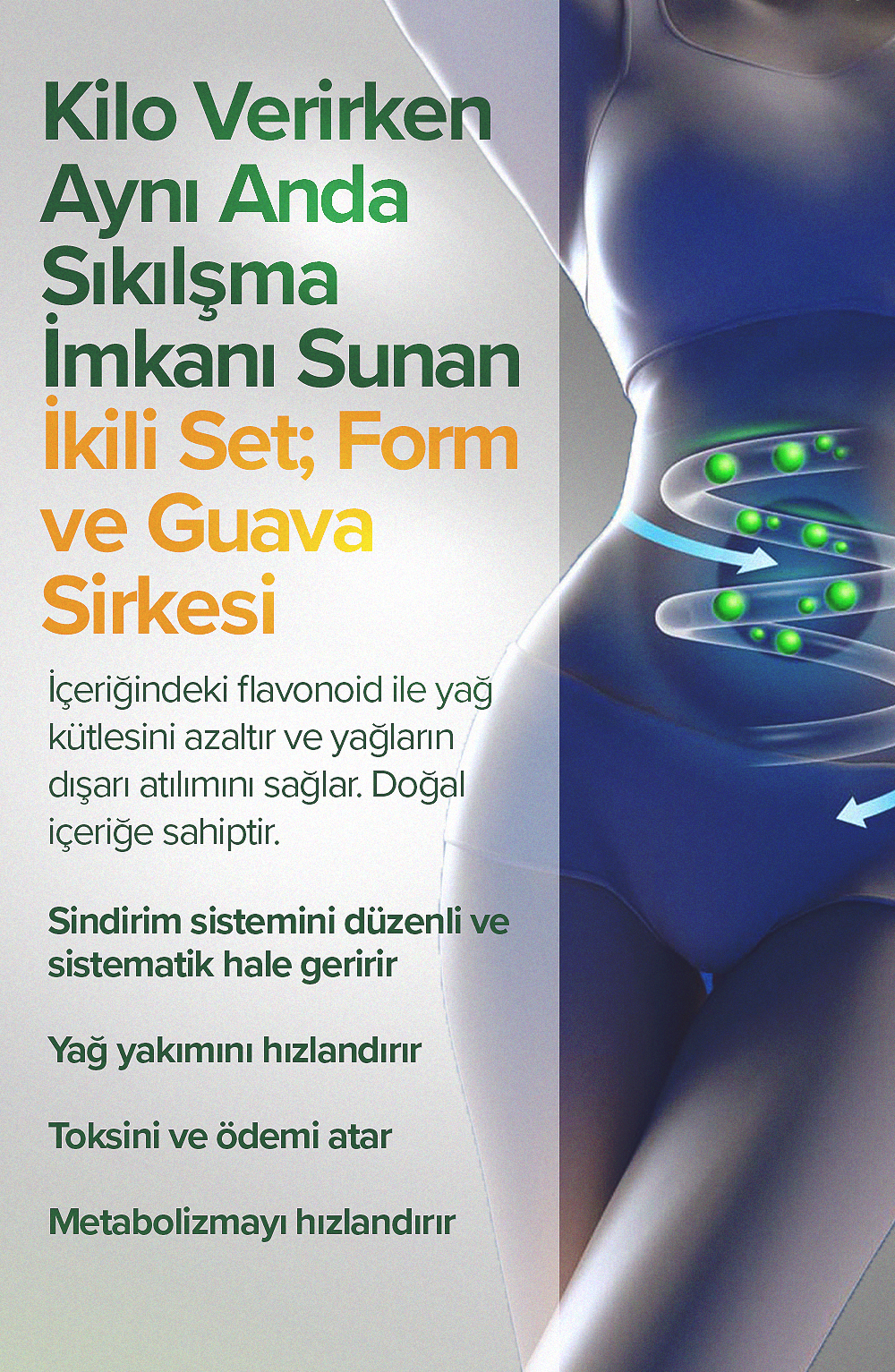 Kilo Verirken Aynı Anda Sıkılşma İmkanı Sunan İkili Set; Form ve Guava Sirkesi

İçeriğindeki flavonoid ile yağ kütlesini azaltır ve yağların dışarı atılımını sağlar. Doğal içeriğe sahiptir.

Sindirim sistemini düzenli ve sistematik hale geririr

Yağ yakımını hızlandırır

Toksini ve ödemi atar

Metabolizmayı hızlandırır